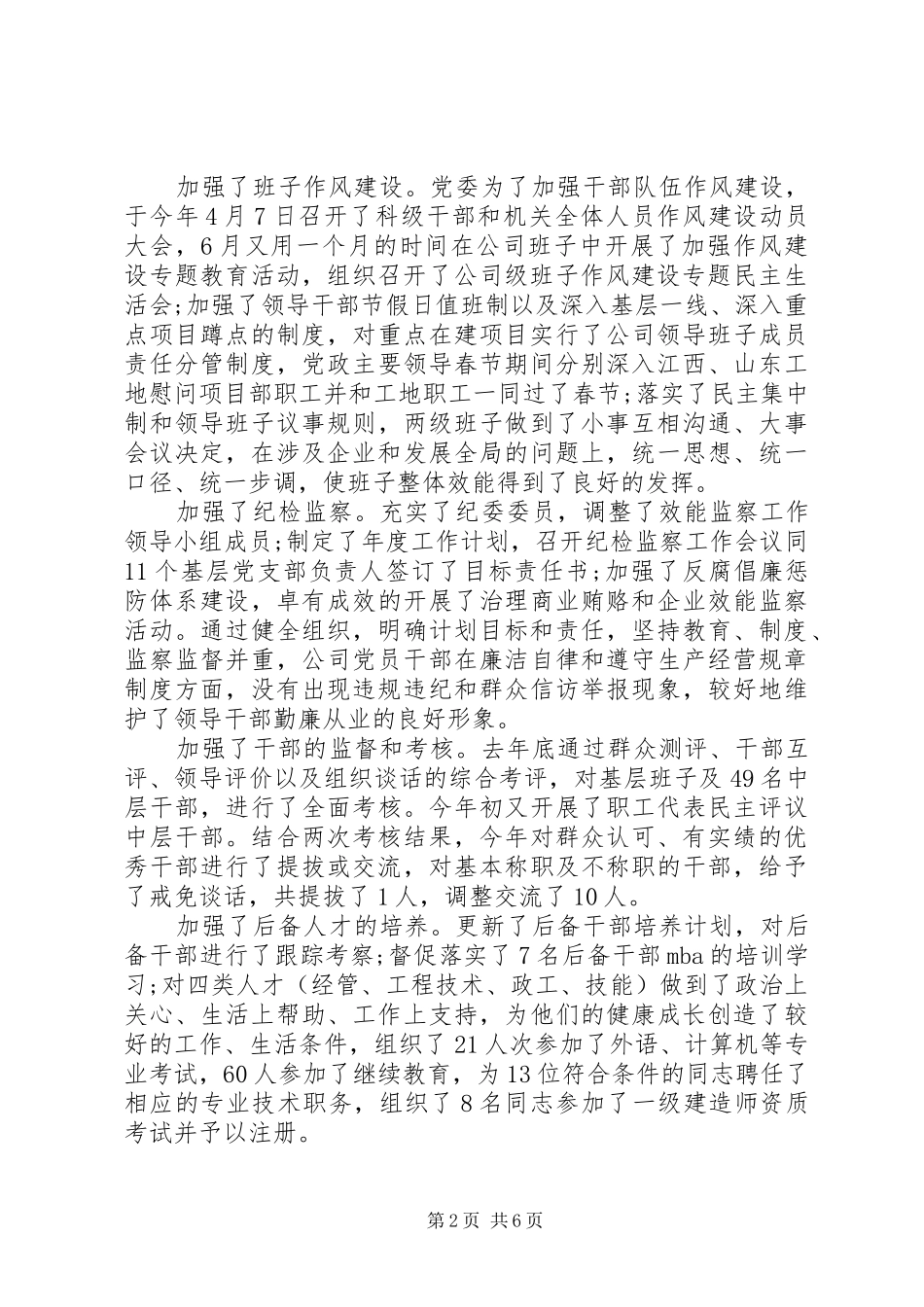 加强了班子作风建设。党委为了加强干部队伍作风建设，于今年4月7日召开了科级干部和机关全体人员作风建设动员大会，6月又用一个月的时间在公司班子中开展了加强作风建设专题教育活动，组织召开了公司级班子作风建设专题民主生活会;加强了领导干部节假日值班制以及深入基层一线、深入重点项目蹲点的制度，对重点在建项目实行了公司领导班子成员责任分管制度，党政主要领导春节期间分别深入江西、山东工地慰问项目部职工并和工地职工一同过了春节;落实了民主集中制和领导班子议事规则，两级班子做到了小事互相沟通、大事会议决定，在涉及企业和发展全局的问题上，统一思想、统一口径、统一步调，使班子整体效能得到了良好的发挥。

加强了纪检监察。充实了纪委委员，调整了效能监察工作领导小组成员;制定了年度工作计划，召开纪检监察工作会议同11个基层党支部负责人签订了目标责任书;加强了反腐倡廉惩防体系建设，卓有成效的开展了治理商业贿赂和企业效能监察活动。通过健全组织，明确计划目标和责任，坚持教育、制度、监察监督并重，公司党员干部在廉洁自律和遵守生产经营规章制度方面，没有出现违规违纪和群众信访举报现象，较好地维护了领导干部勤廉从业的良好形象。

加强了干部的监督和考核。去年底通过群众测评、干部互评、领导评价以及组织谈话的综合考评，对基层班子及49名中层干部，进行了全面考核。今年初又开展了职工代表民主评议中层干部。结合两次考核结果，今年对群众认可、有实绩的优秀干部进行了提拔或交流，对基本称职及不称职的干部，给予了戒免谈话，共提拔了1人，调整交流了10人。

加强了后备人才的培养。更新了后备干部培养计划，对后备干部进行了跟踪考察;督促落实了7名后备干部mba的培训学习;对四类人才（经管、工程技术、政工、技能）做到了政治上关心、生活上帮助、工作上支持，为他们的健康成长创造了较好的工作、生活条件，组织了21人次参加了外语、计算机等专业考试，60人参加了继续教育，为13位符合条件的同志聘任了相应的专业技术职务，组织了8名同志参加了一级建造师资质考试并予以注册。

第2页 共6页